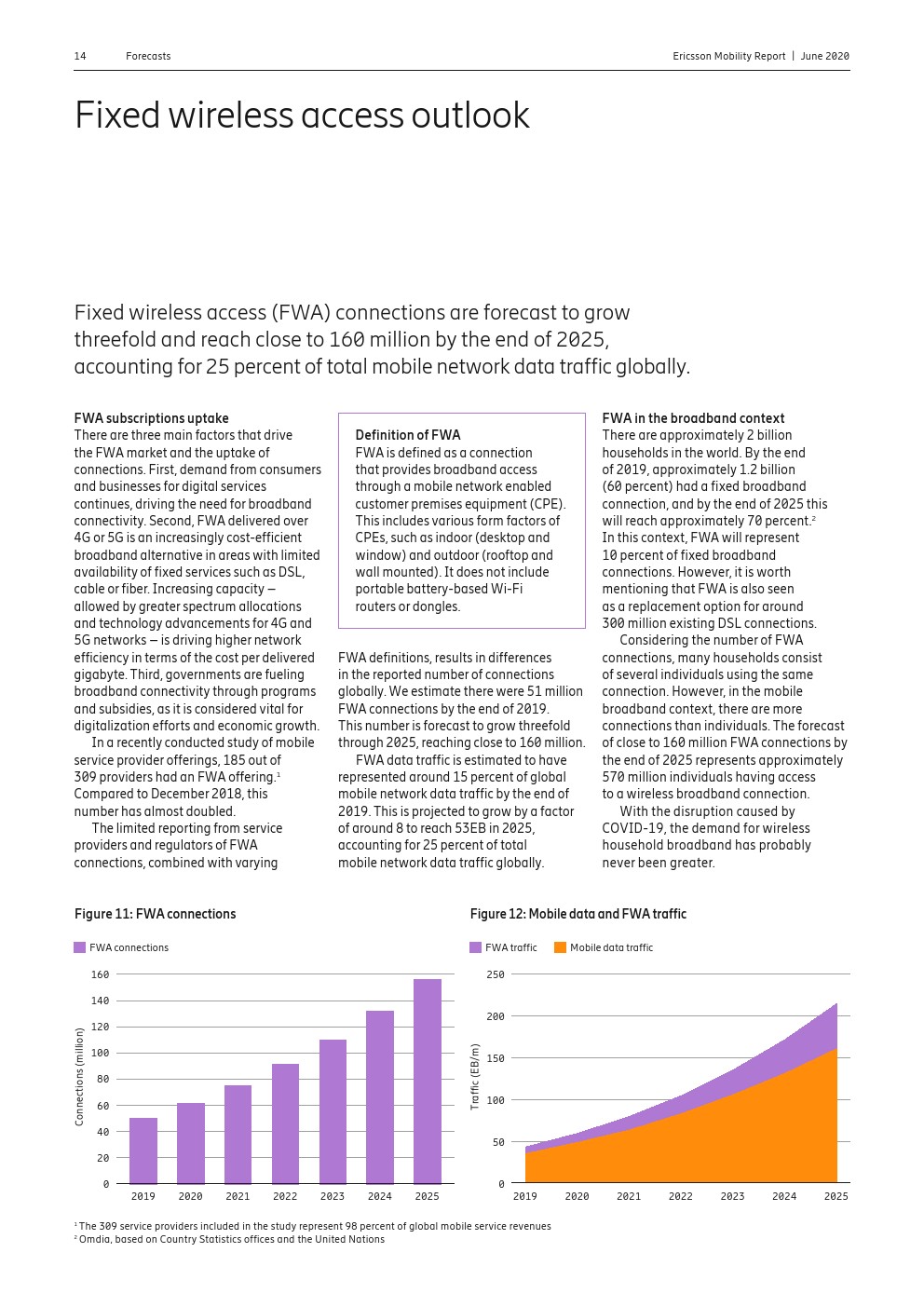 14 Forecasts Ericsson Mobility Report | June 2020

Fixed wireless access outlook

Fixed wireless access (FWA) connections are forecast to grow threefold and reach close to 160 million by the end of 2025, accounting for 25 percent of total mobile network data traffic globally.

FWA subscriptions uptake
There are three main factors that drive the FWA market and the uptake of connections. First, demand from consumers and businesses for digital services continues, driving the need for broadband connectivity. Second, FWA delivered over 4G or 5G is an increasingly cost-efficient broadband alternative in areas with limited availability of fixed services such as DSL, cable or fiber. Increasing capacity – allowed by greater spectrum allocations and technology advancements for 4G and 5G networks – is driving higher network efficiency in terms of the cost per delivered gigabyte. Third, governments are fueling broadband connectivity through programs and subsidies, as it is considered vital for digitalization efforts and economic growth.
In a recently conducted study of mobile service provider offerings, 185 out of 309 providers had an FWA offering.$^1$ Compared to December 2018, this number has almost doubled.
The limited reporting from service providers and regulators of FWA connections, combined with varying

Definition of FWA
FWA is defined as a connection that provides broadband access through a mobile network enabled customer premises equipment (CPE). This includes various form factors of CPEs, such as indoor (desktop and window) and outdoor (rooftop and wall mounted). It does not include portable battery-based Wi-Fi routers or dongles.

FWA definitions, results in differences in the reported number of connections globally. We estimate there were 51 million FWA connections by the end of 2019. This number is forecast to grow threefold through 2025, reaching close to 160 million.
FWA data traffic is estimated to have represented around 15 percent of global mobile network data traffic by the end of 2019. This is projected to grow by a factor of around 8 to reach 53EB in 2025, accounting for 25 percent of total mobile network data traffic globally.

FWA in the broadband context
There are approximately 2 billion households in the world. By the end of 2019, approximately 1.2 billion (60 percent) had a fixed broadband connection, and by the end of 2025 this will reach approximately 70 percent.$^2$ In this context, FWA will represent 10 percent of fixed broadband connections. However, it is worth mentioning that FWA is also seen as a replacement option for around 300 million existing DSL connections.
Considering the number of FWA connections, many households consist of several individuals using the same connection. However, in the mobile broadband context, there are more connections than individuals. The forecast of close to 160 million FWA connections by the end of 2025 represents approximately 570 million individuals having access to a wireless broadband connection.
With the disruption caused by COVID-19, the demand for wireless household broadband has probably never been greater.

Figure 11: FWA connections
FWA connections
Connections (million)
160
140
120
100
80
60
40
20
0
2019 2020 2021 2022 2023 2024 2025

Figure 12: Mobile data and FWA traffic
FWA traffic Mobile data traffic
Traffic (EB/m)
250
200
150
100
50
0
2019 2020 2021 2022 2023 2024 2025

$^1$ The 309 service providers included in the study represent 98 percent of global mobile service revenues
$^2$ Omdia, based on Country Statistics offices and the United Nations